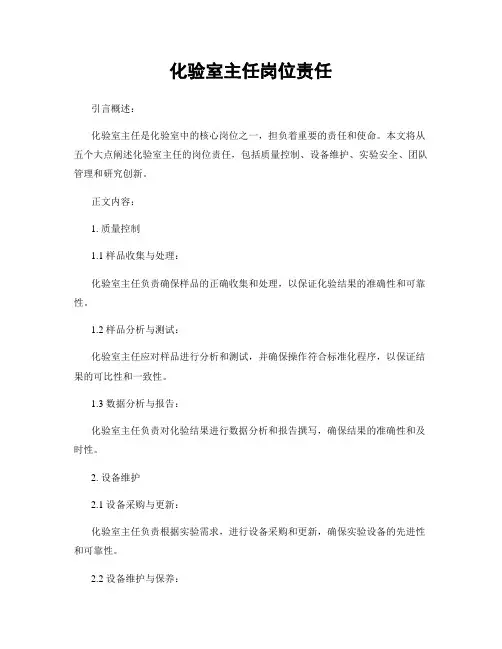 化验室主任岗位责任

引言概述：

化验室主任是化验室中的核心岗位之一，担负着重要的责任和使命。本文将从五个大点阐述化验室主任的岗位责任，包括质量控制、设备维护、实验安全、团队管理和研究创新。

正文内容：

1. 质量控制

1.1 样品收集与处理：

化验室主任负责确保样品的正确收集和处理，以保证化验结果的准确性和可靠性。

1.2 样品分析与测试：

化验室主任应对样品进行分析和测试，并确保操作符合标准化程序，以保证结果的可比性和一致性。

1.3 数据分析与报告：

化验室主任负责对化验结果进行数据分析和报告撰写，确保结果的准确性和及时性。

2. 设备维护

2.1 设备采购与更新：

化验室主任负责根据实验需求，进行设备采购和更新，确保实验设备的先进性和可靠性。

2.2 设备维护与保养：